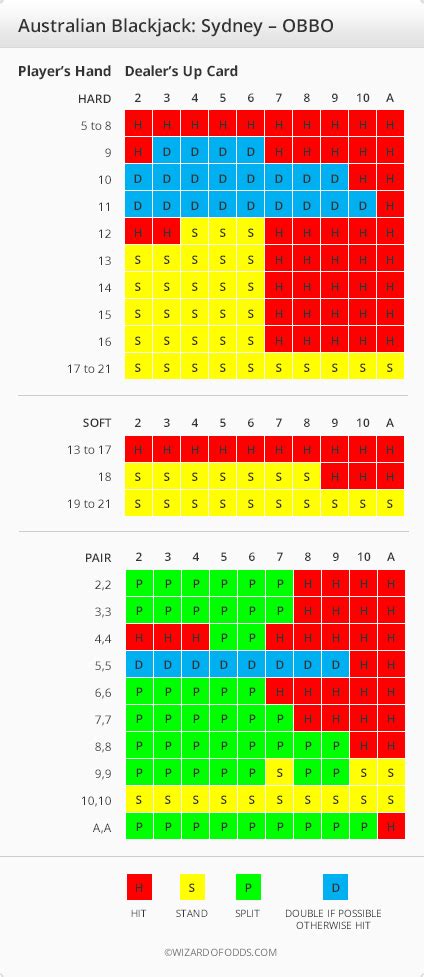 Australian Blackjack: Sydney – OBBO

Player's Hand Dealer's Up Card

| HARD | 2 | 3 | 4 | 5 | 6 | 7 | 8 | 9 | 10 | A |
|---|---|---|---|---|---|---|---|---|---|---|
| 5 to 8 | H | H | H | H | H | H | H | H | H | H |
| 9 | H | D | D | D | D | H | H | H | H | H |
| 10 | D | D | D | D | D | D | D | D | H | H |
| 11 | D | D | D | D | D | D | D | D | D | H |
| 12 | H | H | S | S | S | H | H | H | H | H |
| 13 | S | S | S | S | S | H | H | H | H | H |
| 14 | S | S | S | S | S | H | H | H | H | H |
| 15 | S | S | S | S | S | H | H | H | H | H |
| 16 | S | S | S | S | S | H | H | H | H | H |
| 17 to 21 | S | S | S | S | S | S | S | S | S | S |

| SOFT | 2 | 3 | 4 | 5 | 6 | 7 | 8 | 9 | 10 | A |
|---|---|---|---|---|---|---|---|---|---|---|
| 13 to 17 | H | H | H | H | H | H | H | H | H | H |
| 18 | S | S | S | S | S | S | S | H | H | H |
| 19 to 21 | S | S | S | S | S | S | S | S | S | S |

| PAIR | 2 | 3 | 4 | 5 | 6 | 7 | 8 | 9 | 10 | A |
|---|---|---|---|---|---|---|---|---|---|---|
| 2,2 | P | P | P | P | P | P | H | H | H | H |
| 3,3 | P | P | P | P | P | P | H | H | H | H |
| 4,4 | H | H | H | P | P | H | H | H | H | H |
| 5,5 | D | D | D | D | D | D | D | D | H | H |
| 6,6 | P | P | P | P | P | H | H | H | H | H |
| 7,7 | P | P | P | P | P | P | H | H | H | H |
| 8,8 | P | P | P | P | P | P | P | P | H | H |
| 9,9 | P | P | P | P | P | S | P | P | S | S |
| 10,10 | S | S | S | S | S | S | S | S | S | S |
| A,A | P | P | P | P | P | P | P | P | P | H |

H HIT
S STAND
P SPLIT
D DOUBLE IF POSSIBLE OTHERWISE HIT

©WIZARDOFODDS.COM